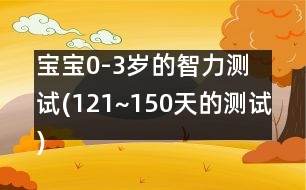 宝宝0-3岁的智力测试(121~150天的测试)